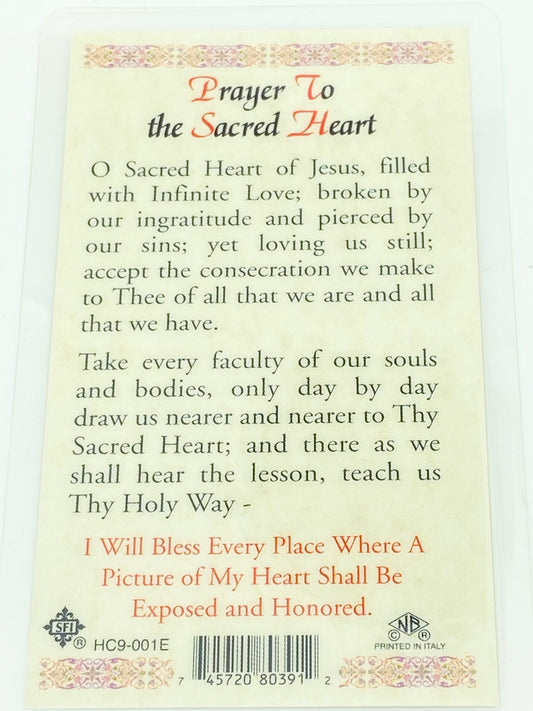 Prayer To
the Sacred Heart

O Sacred Heart of Jesus, filled with Infinite Love; broken by our ingratitude and pierced by our sins; yet loving us still; accept the consecration we make to Thee of all that we are and all that we have.

Take every faculty of our souls and bodies, only day by day draw us nearer and nearer to Thy Sacred Heart; and there as we shall hear the lesson, teach us Thy Holy Way -

I Will Bless Every Place Where A Picture of My Heart Shall Be Exposed and Honored.

SFI ® HC9-001E

7 45720 80391 2

NB © ® PRINTED IN ITALY